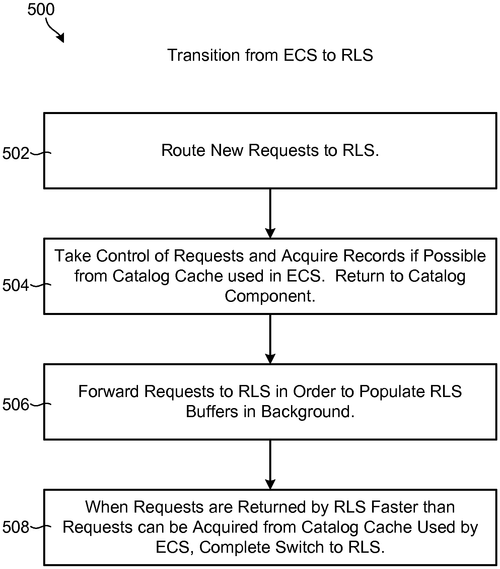 500

Transition from ECS to RLS

502 Route New Requests to RLS.

504 Take Control of Requests and Acquire Records if Possible from Catalog Cache used in ECS. Return to Catalog Component.

506 Forward Requests to RLS in Order to Populate RLS Buffers in Background.

508 When Requests are Returned by RLS Faster than Requests can be Acquired from Catalog Cache Used by ECS, Complete Switch to RLS.